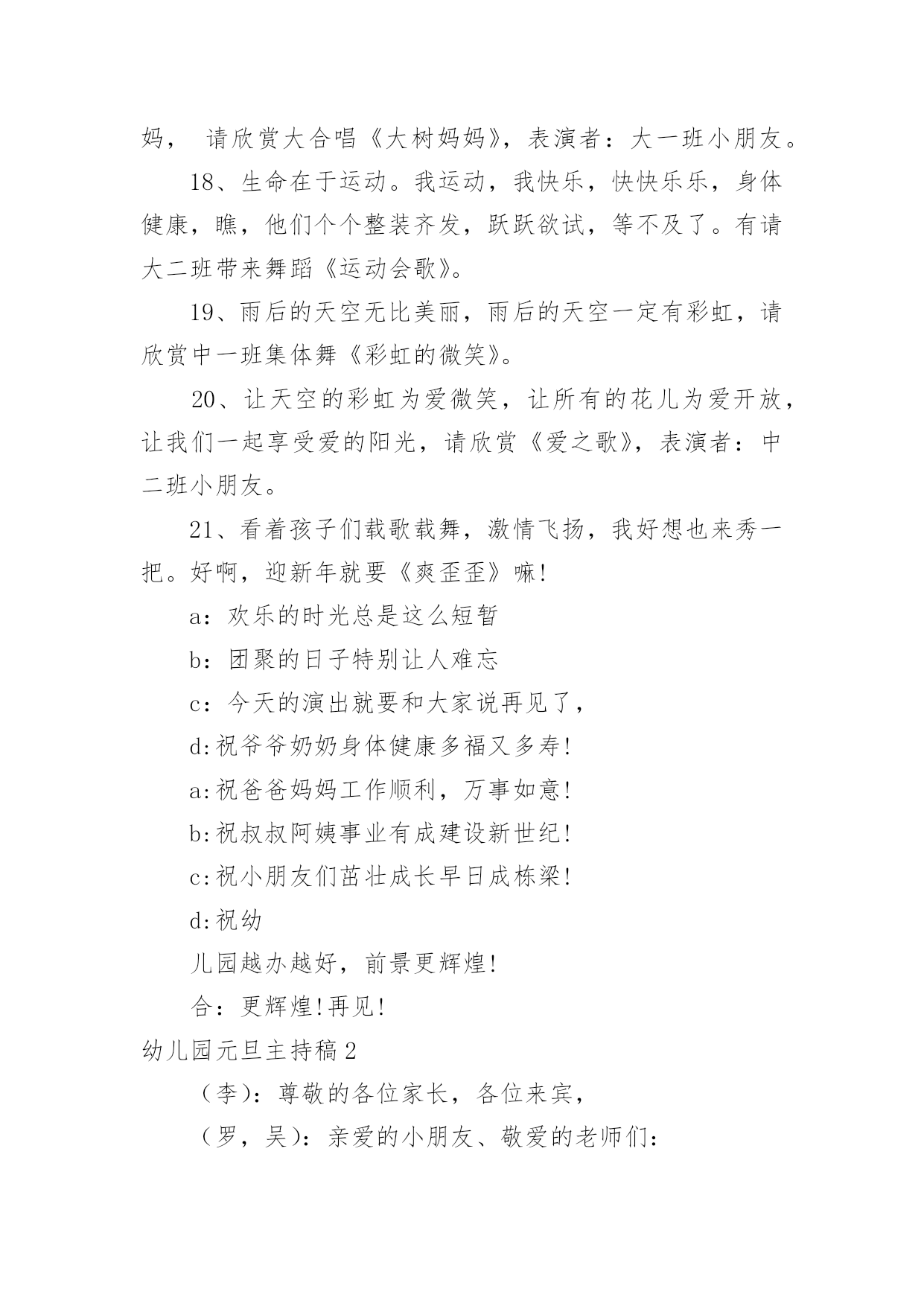 妈， 请欣赏大合唱《大树妈妈》，表演者：大一班小朋友。

18、生命在于运动。我运动，我快乐，快快乐乐，身体健康，瞧，他们个个整装齐发，跃跃欲试，等不及了。有请大二班带来舞蹈《运动会歌》。

19、雨后的天空无比美丽，雨后的天空一定有彩虹，请欣赏中一班集体舞《彩虹的微笑》。

20、让天空的彩虹为爱微笑，让所有的花儿为爱开放，让我们一起享受爱的阳光，请欣赏《爱之歌》，表演者：中二班小朋友。

21、看着孩子们载歌载舞，激情飞扬，我好想也来秀一把。好啊，迎新年就要《爽歪歪》嘛!

a：欢乐的时光总是这么短暂

b：团聚的日子特别让人难忘

c：今天的演出就要和大家说再见了，

d:祝爷爷奶奶身体健康多福又多寿!

a:祝爸爸妈妈工作顺利，万事如意!

b:祝叔叔阿姨事业有成建设新世纪!

c:祝小朋友们茁壮成长早日成栋梁!

d:祝幼

儿园越办越好，前景更辉煌!

合：更辉煌!再见!

幼儿园元旦主持稿2

（李）：尊敬的各位家长，各位来宾，

（罗，吴）：亲爱的小朋友、敬爱的老师们：